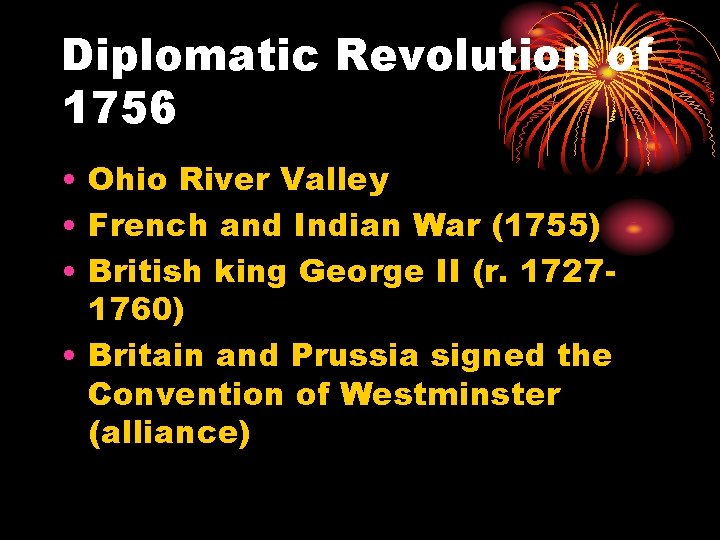 Diplomatic Revolution of 1756

• Ohio River Valley
• French and Indian War (1755)
• British king George II (r. 1727-1760)
• Britain and Prussia signed the Convention of Westminster (alliance)